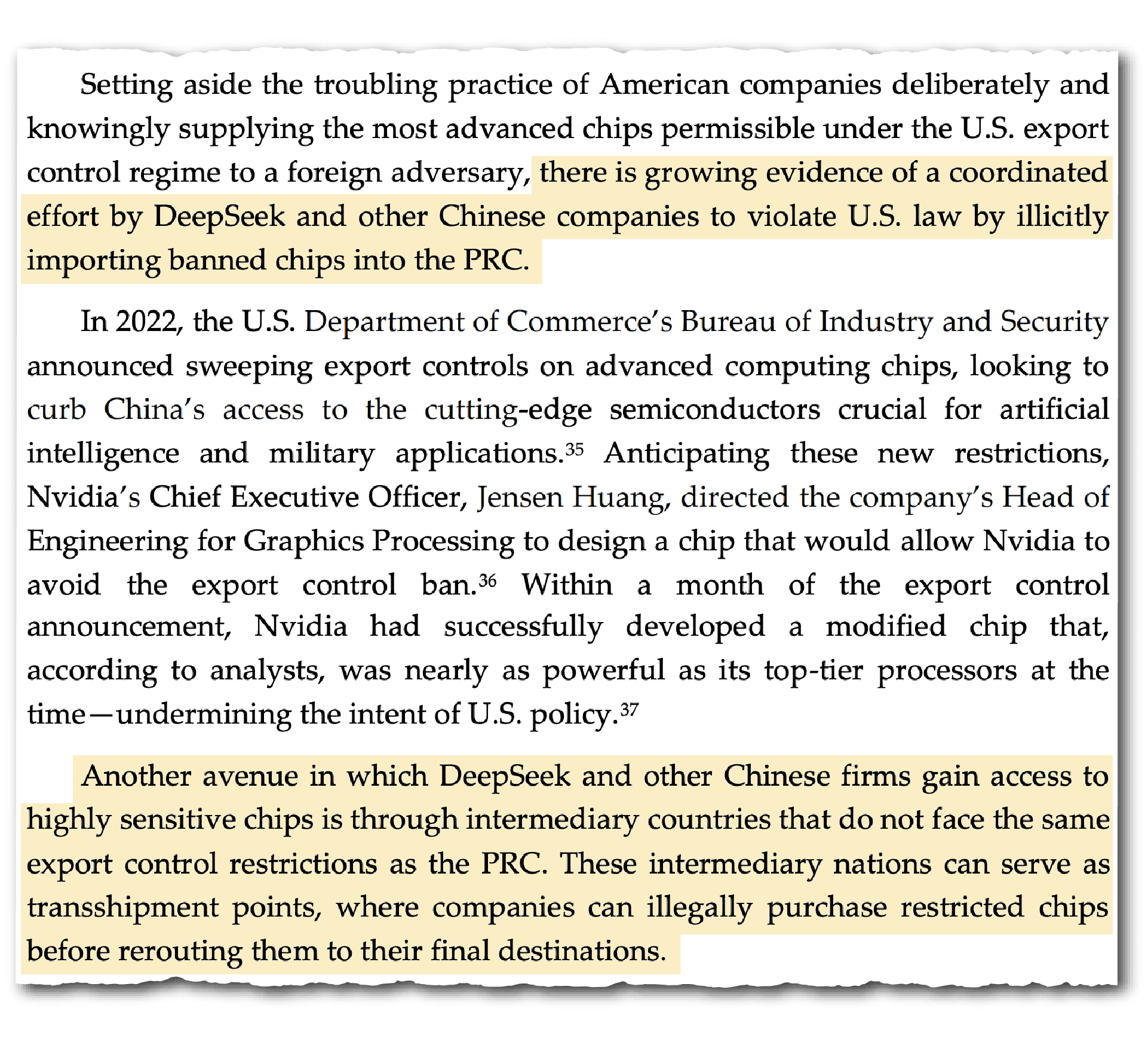 Setting aside the troubling practice of American companies deliberately and knowingly supplying the most advanced chips permissible under the U.S. export control regime to a foreign adversary, there is growing evidence of a coordinated effort by DeepSeek and other Chinese companies to violate U.S. law by illicitly importing banned chips into the PRC.

In 2022, the U.S. Department of Commerce's Bureau of Industry and Security announced sweeping export controls on advanced computing chips, looking to curb China's access to the cutting-edge semiconductors crucial for artificial intelligence and military applications.$^{35}$ Anticipating these new restrictions, Nvidia's Chief Executive Officer, Jensen Huang, directed the company's Head of Engineering for Graphics Processing to design a chip that would allow Nvidia to avoid the export control ban.$^{36}$ Within a month of the export control announcement, Nvidia had successfully developed a modified chip that, according to analysts, was nearly as powerful as its top-tier processors at the time—undermining the intent of U.S. policy.$^{37}$

Another avenue in which DeepSeek and other Chinese firms gain access to highly sensitive chips is through intermediary countries that do not face the same export control restrictions as the PRC. These intermediary nations can serve as transshipment points, where companies can illegally purchase restricted chips before rerouting them to their final destinations.